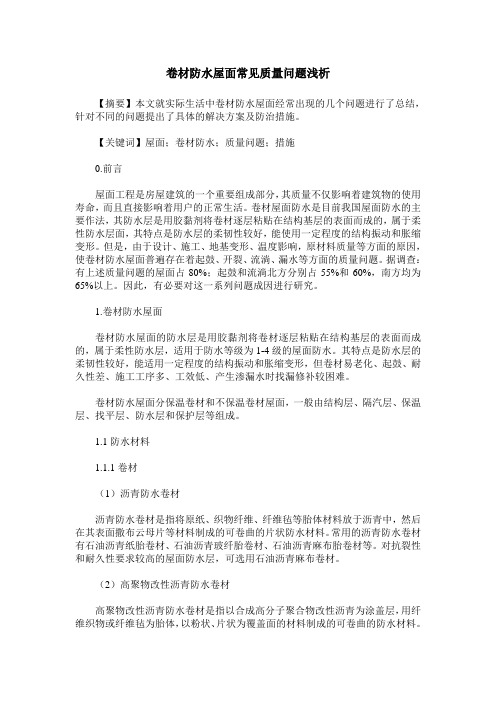 卷材防水屋面常见质量问题浅析

【摘要】本文就实际生活中卷材防水屋面经常出现的几个问题进行了总结，针对不同的问题提出了具体的解决方案及防治措施。

【关键词】屋面；卷材防水；质量问题；措施

0.前言

屋面工程是房屋建筑的一个重要组成部分，其质量不仅影响着建筑物的使用寿命，而且直接影响着用户的正常生活。卷材屋面防水是目前我国屋面防水的主要作法，其防水层是用胶黏剂将卷材逐层粘贴在结构基层的表面而成的，属于柔性防水屋面，其特点是防水层的柔韧性较好，能使用一定程度的结构振动和胀缩变形。但是，由于设计、施工、地基变形、温度影响，原材料质量等方面的原因，使卷材防水屋面普遍存在着起鼓、开裂、流淌、漏水等方面的质量问题。据调查：有上述质量问题的屋面占 80%；起鼓和流淌北方分别占 55%和 60%，南方均为 65%以上。因此，有必要对这一系列问题成因进行研究。

1.卷材防水屋面

卷材防水屋面的防水层是用胶黏剂将卷材逐层粘贴在结构基层的表面而成的，属于柔性防水层，适用于防水等级为 1-4 级的屋面防水。其特点是防水层的柔韧性较好，能适用一定程度的结构振动和胀缩变形，但卷材易老化、起鼓、耐久性差、施工工序多、工效低、产生渗漏水时找漏修补较困难。

卷材防水屋面分保温卷材和不保温卷材屋面，一般由结构层、隔汽层、保温层、找平层、防水层和保护层等组成。

1.1 防水材料

1.1.1 卷材

（1）沥青防水卷材

沥青防水卷材是指将原纸、织物纤维、纤维毡等胎体材料放于沥青中，然后在其表面撒布云母片等材料制成的可卷曲的片状防水材料。常用的沥青防水卷材有石油沥青纸胎卷材、石油沥青玻纤胎卷材、石油沥青麻布胎卷材等。对抗裂性和耐久性要求较高的屋面防水层，可选用石油沥青麻布卷材。

（2）高聚物改性沥青防水卷材

高聚物改性沥青防水卷材是指以合成高分子聚合物改性沥青为涂盖层，用纤维织物或纤维毡为胎体，以粉状、片状为覆盖面的材料制成的可卷曲的防水材料。